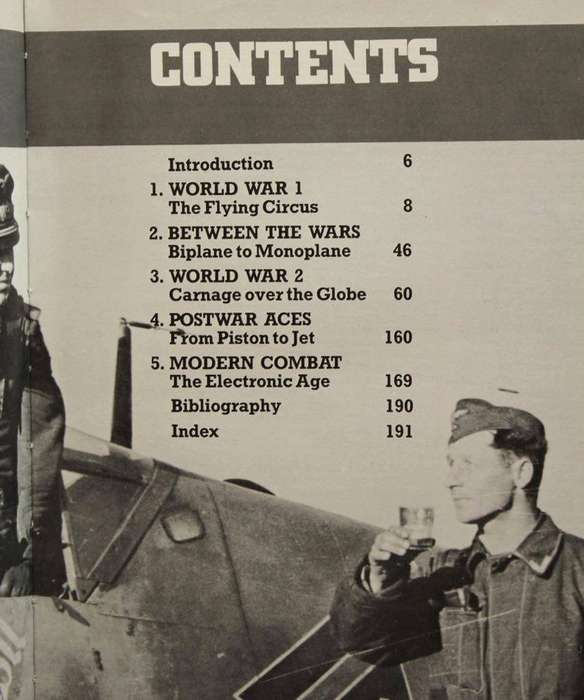 CONTENTS

Introduction 6

1. WORLD WAR 1
The Flying Circus 8

2. BETWEEN THE WARS
Biplane to Monoplane 46

3. WORLD WAR 2
Carnage over the Globe 60

4. POSTWAR ACES
From Piston to Jet 160

5. MODERN COMBAT
The Electronic Age 169

Bibliography 190

Index 191